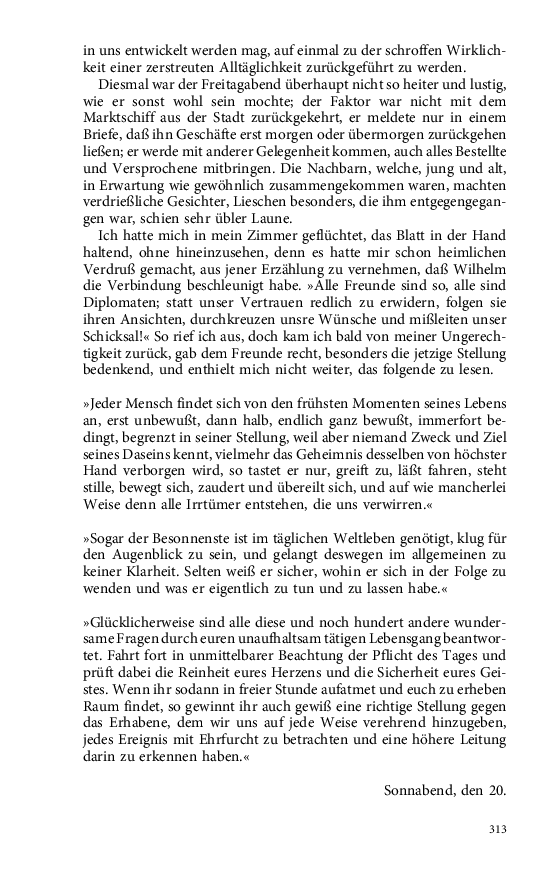 in uns entwickelt werden mag, auf einmal zu der schroffen Wirklichkeit einer zerstreuten Alltäglichkeit zurückgeführt zu werden.

Diesmal war der Freitagabend überhaupt nicht so heiter und lustig, wie er sonst wohl sein mochte; der Faktor war nicht mit dem Marktschiff aus der Stadt zurückgekehrt, er meldete nur in einem Briefe, daß ihn Geschäfte erst morgen oder übermorgen zurückgehen ließen; er werde mit anderer Gelegenheit kommen, auch alles Bestellte und Versprochene mitbringen. Die Nachbarn, welche, jung und alt, in Erwartung wie gewöhnlich zusammengekommen waren, machten verdrießliche Gesichter, Lieschen besonders, die ihm entgegengegangen war, schien sehr übler Laune.

Ich hatte mich in mein Zimmer geflüchtet, das Blatt in der Hand haltend, ohne hineinzusehen, denn es hatte mir schon heimlichen Verdruß gemacht, aus jener Erzählung zu vernehmen, daß Wilhelm die Verbindung beschleunigt habe. »Alle Freunde sind so, alle sind Diplomaten; statt unser Vertrauen redlich zu erwidern, folgen sie ihren Ansichten, durchkreuzen unsre Wünsche und mißleiten unser Schicksal!« So rief ich aus, doch kam ich bald von meiner Ungerechtigkeit zurück, gab dem Freunde recht, besonders die jetzige Stellung bedenkend, und enthielt mich nicht weiter, das folgende zu lesen.

»Jeder Mensch findet sich von den frühsten Momenten seines Lebens an, erst unbewußt, dann halb, endlich ganz bewußt, immerfort bedingt, begrenzt in seiner Stellung, weil aber niemand Zweck und Ziel seines Daseins kennt, vielmehr das Geheimnis desselben von höchster Hand verborgen wird, so tastet er nur, greift zu, läßt fahren, steht stille, bewegt sich, zaudert und übereilt sich, und auf wie mancherlei Weise denn alle Irrtümer entstehen, die uns verwirren.«

»Sogar der Besonnenste ist im täglichen Weltleben genötigt, klug für den Augenblick zu sein, und gelangt deswegen im allgemeinen zu keiner Klarheit. Selten weiß er sicher, wohin er sich in der Folge zu wenden und was er eigentlich zu tun und zu lassen habe.«

»Glücklicherweise sind alle diese und noch hundert andere wundersame Fragen durch euren unaufhaltsam tätigen Lebensgang beantwortet. Fahrt fort in unmittelbarer Beachtung der Pflicht des Tages und prüft dabei die Reinheit eures Herzens und die Sicherheit eures Geistes. Wenn ihr sodann in freier Stunde aufatmet und euch zu erheben Raum findet, so gewinnt ihr auch gewiß eine richtige Stellung gegen das Erhabene, dem wir uns auf jede Weise verehrend hinzugeben, jedes Ereignis mit Ehrfurcht zu betrachten und eine höhere Leitung darin zu erkennen haben.«

Sonnabend, den 20.

313